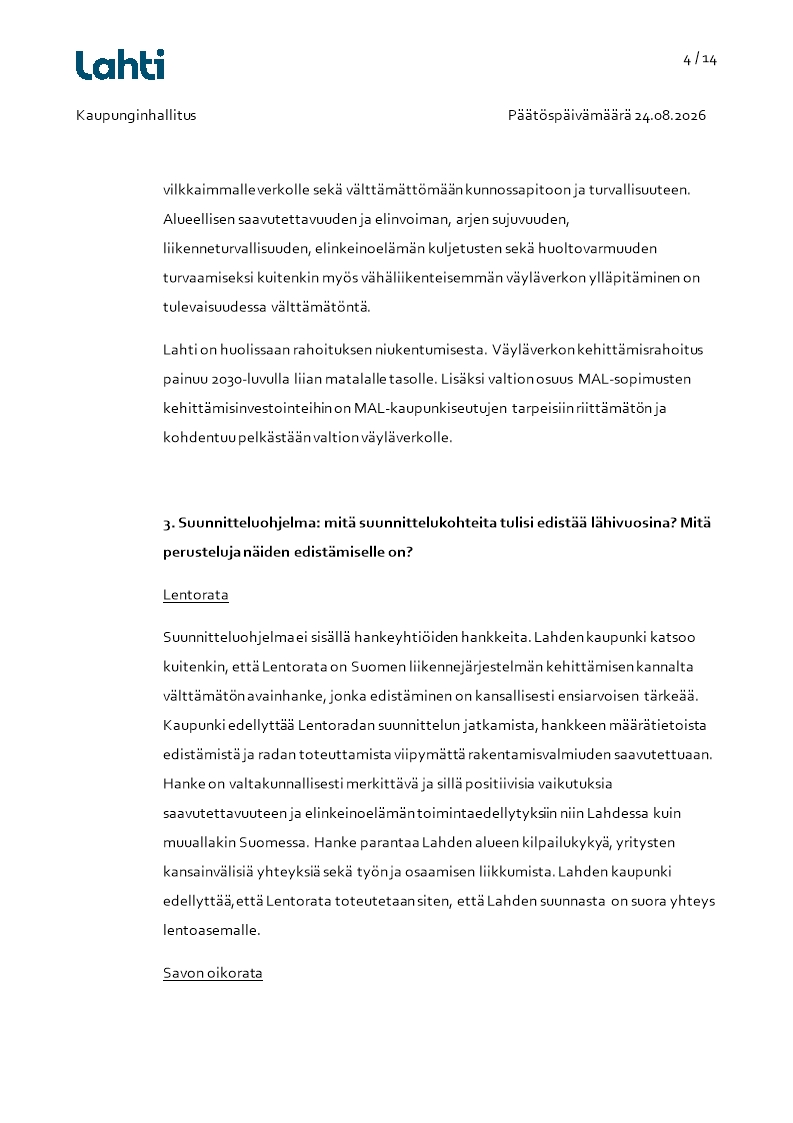 Lahti

4 / 14

Kaupunginhallitus

Päätöspäivämäärä 24.08.2026

vilkkaimmalle verkolle sekä välttämättömään kunnossapitoon ja turvallisuuteen. Alueellisen saavutettavuuden ja elinvoiman, arjen sujuvuuden, liikenneturvallisuuden, elinkeinoelämän kuljetusten sekä huoltovarmuuden turvaamiseksi kuitenkin myös vähäliikenteisemmän väyläverkon ylläpitäminen on tulevaisuudessa välttämätöntä.

Lahti on huolissaan rahoituksen niukentumisesta. Väyläverkon kehittämisrahoitus painuu 2030-luvulla liian matalalle tasolle. Lisäksi valtion osuus MAL-sopimusten kehittämisinvestointeihin on MAL-kaupunkiseutujen tarpeisiin riittämätön ja kohdentuu pelkästään valtion väyläverkolle.

3. Suunnitteluohjelma: mitä suunnittelukohteita tulisi edistää lähivuosina? Mitä perusteluja näiden edistämiselle on?

Lentorata

Suunnitteluohjelma ei sisällä hankeyhtiöiden hankkeita. Lahden kaupunki katsoo kuitenkin, että Lentorata on Suomen liikennejärjestelmän kehittämisen kannalta välttämätön avainhanke, jonka edistäminen on kansallisesti ensiarvoisen tärkeää. Kaupunki edellyttää Lentoradan suunnittelun jatkamista, hankkeen määrätietoista edistämistä ja radan toteuttamista viipymättä rakentamisvalmiuden saavutettuaan. Hanke on valtakunnallisesti merkittävä ja sillä positiivisia vaikutuksia saavutettavuuteen ja elinkeinoelämän toimintaedellytyksiin niin Lahdessa kuin muuallakin Suomessa. Hanke parantaa Lahden alueen kilpailukykyä, yritysten kansainvälisiä yhteyksiä sekä työn ja osaamisen liikkumista. Lahden kaupunki edellyttää, että Lentorata toteutetaan siten, että Lahden suunnasta on suora yhteys lentoasemalle.

Savon oikorata